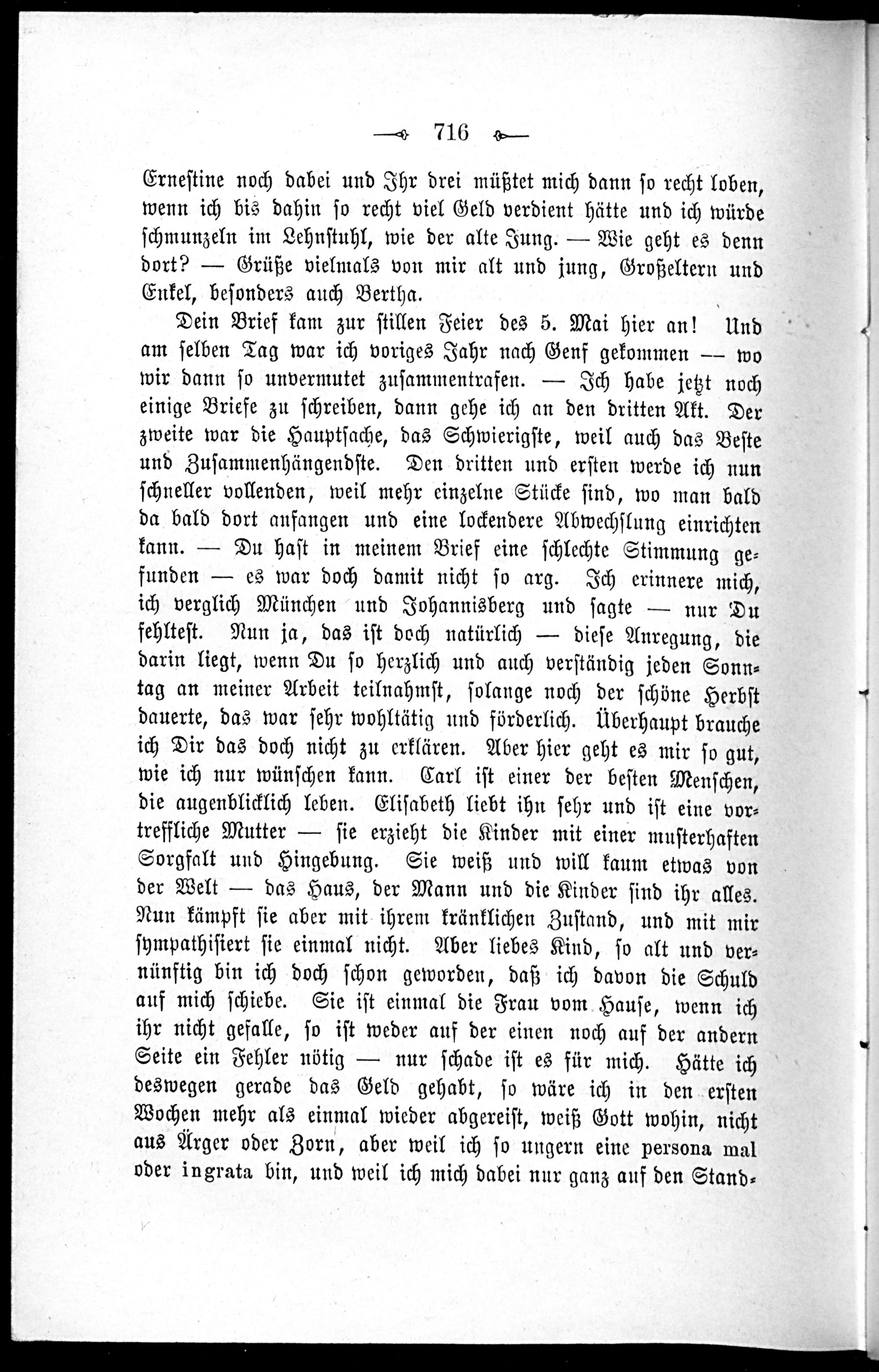 716

Ernestine noch dabei und Ihr drei müßtet mich dann so recht loben, wenn ich bis dahin so recht viel Geld verdient hätte und ich würde schmunzeln im Lehnstuhl, wie der alte Jung. — Wie geht es denn dort? — Grüße vielmals von mir alt und jung, Großeltern und Enkel, besonders auch Bertha.

Dein Brief kam zur stillen Feier des 5. Mai hier an! Und am selben Tag war ich voriges Jahr nach Genf gekommen — wo wir dann so unvermutet zusammentrafen. — Ich habe jetzt noch einige Briefe zu schreiben, dann gehe ich an den dritten Akt. Der zweite war die Hauptsache, das Schwierigste, weil auch das Beste und Zusammenhängendste. Den dritten und ersten werde ich nun schneller vollenden, weil mehr einzelne Stücke sind, wo man bald da bald dort anfangen und eine lockendere Abwechslung einrichten kann. — Du hast in meinem Brief eine schlechte Stimmung gefunden — es war doch damit nicht so arg. Ich erinnere mich, ich verglich München und Johannisberg und sagte — nur Du fehltest. Nun ja, das ist doch natürlich — diese Anregung, die darin liegt, wenn Du so herzlich und auch verständig jeden Sonntag an meiner Arbeit teilnahmst, solange noch der schöne Herbst dauerte, das war sehr wohltätig und förderlich. Überhaupt brauche ich Dir das doch nicht zu erklären. Aber hier geht es mir so gut, wie ich nur wünschen kann. Carl ist einer der besten Menschen, die augenblicklich leben. Elisabeth liebt ihn sehr und ist eine vortreffliche Mutter — sie erzieht die Kinder mit einer musterhaften Sorgfalt und Hingebung. Sie weiß und will kaum etwas von der Welt — das Haus, der Mann und die Kinder sind ihr alles. Nun kämpft sie aber mit ihrem kränklichen Zustand, und mit mir sympathisiert sie einmal nicht. Aber liebes Kind, so alt und vernünftig bin ich doch schon geworden, daß ich davon die Schuld auf mich schiebe. Sie ist einmal die Frau vom Hause, wenn ich ihr nicht gefalle, so ist weder auf der einen noch auf der andern Seite ein Fehler nötig — nur schade ist es für mich. Hätte ich deswegen gerade das Geld gehabt, so wäre ich in den ersten Wochen mehr als einmal wieder abgereist, weiß Gott wohin, nicht aus Ärger oder Zorn, aber weil ich so ungern eine persona mal oder ingrata bin, und weil ich mich dabei nur ganz auf den Stand-